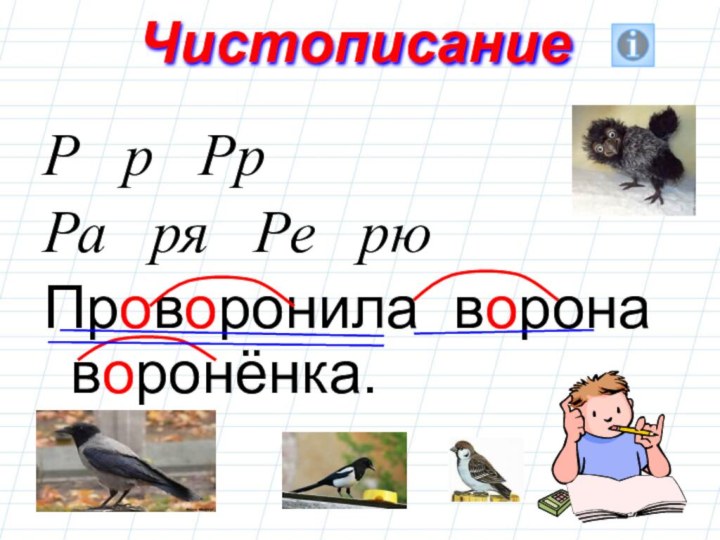 Чистописание

Р р Рр

Ра ря Ре рю

Проворонила ворона воронёнка.